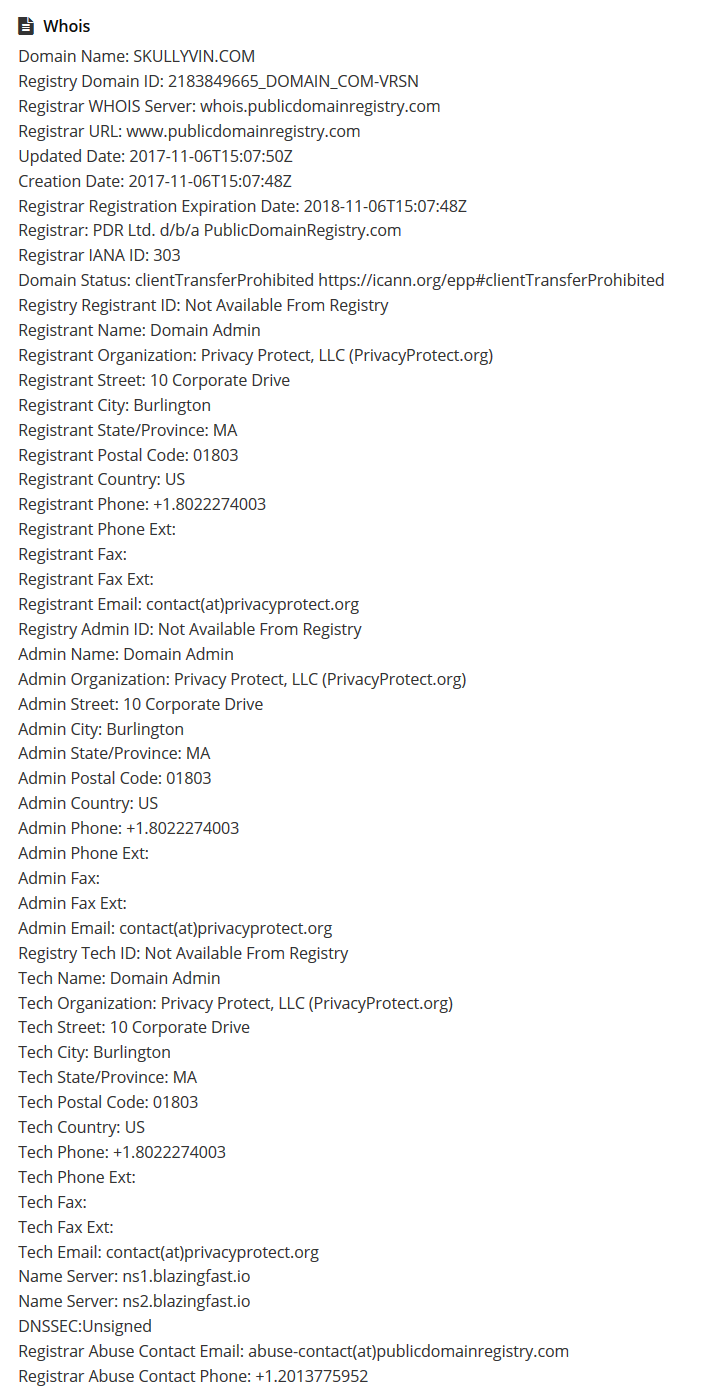 Whois

Domain Name: SKULLYVIN.COM
Registry Domain ID: 2183849665_DOMAIN_COM-VRSN
Registrar WHOIS Server: whois.publicdomainregistry.com
Registrar URL: www.publicdomainregistry.com
Updated Date: 2017-11-06T15:07:50Z
Creation Date: 2017-11-06T15:07:48Z
Registrar Registration Expiration Date: 2018-11-06T15:07:48Z
Registrar: PDR Ltd. d/b/a PublicDomainRegistry.com
Registrar IANA ID: 303
Domain Status: clientTransferProhibited https://icann.org/epp#clientTransferProhibited
Registry Registrant ID: Not Available From Registry
Registrant Name: Domain Admin
Registrant Organization: Privacy Protect, LLC (PrivacyProtect.org)
Registrant Street: 10 Corporate Drive
Registrant City: Burlington
Registrant State/Province: MA
Registrant Postal Code: 01803
Registrant Country: US
Registrant Phone: +1.8022274003
Registrant Phone Ext:
Registrant Fax:
Registrant Fax Ext:
Registrant Email: contact(at)privacyprotect.org
Registry Admin ID: Not Available From Registry
Admin Name: Domain Admin
Admin Organization: Privacy Protect, LLC (PrivacyProtect.org)
Admin Street: 10 Corporate Drive
Admin City: Burlington
Admin State/Province: MA
Admin Postal Code: 01803
Admin Country: US
Admin Phone: +1.8022274003
Admin Phone Ext:
Admin Fax:
Admin Fax Ext:
Admin Email: contact(at)privacyprotect.org
Registry Tech ID: Not Available From Registry
Tech Name: Domain Admin
Tech Organization: Privacy Protect, LLC (PrivacyProtect.org)
Tech Street: 10 Corporate Drive
Tech City: Burlington
Tech State/Province: MA
Tech Postal Code: 01803
Tech Country: US
Tech Phone: +1.8022274003
Tech Phone Ext:
Tech Fax:
Tech Fax Ext:
Tech Email: contact(at)privacyprotect.org
Name Server: ns1.blazingfast.io
Name Server: ns2.blazingfast.io
DNSSEC:Unsigned
Registrar Abuse Contact Email: abuse-contact(at)publicdomainregistry.com
Registrar Abuse Contact Phone: +1.2013775952